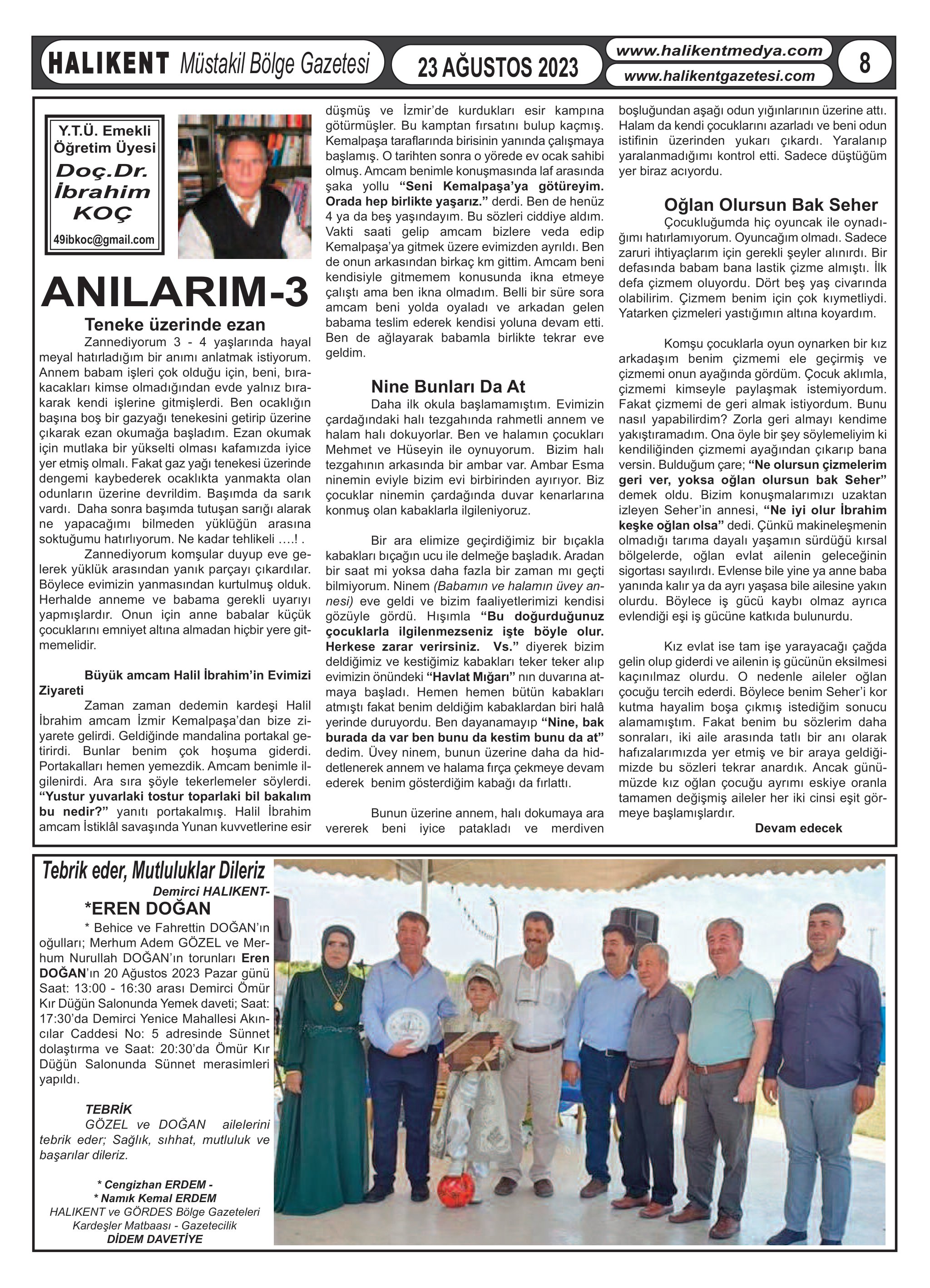 HALIKENT Müstakil Bölge Gazetesi

23 AĞUSTOS 2023

www.halikentmedya.com
www.halikentgazetesi.com

8

Y.T.Ü. Emekli Öğretim Üyesi
Doç.Dr. İbrahim KOÇ
49ibkoc@gmail.com

ANILARIM-3

Teneke üzerinde ezan

Zannediyorum 3 - 4 yaşlarında hayal meyal hatırladığım bir anımı anlatmak istiyorum. Annem babam işleri çok olduğu için, beni, bırakacakları kimse olmadığından evde yalnız bırakarak kendi işlerine gitmişlerdi. Ben ocaklığın başına boş bir gazyağı tenekesini getirip üzerine çıkarak ezan okumağa başladım. Ezan okumak için mutlaka bir yükselti olması kafamızda iyice yer etmiş olmalı. Fakat gaz yağı tenekesi üzerinde dengemi kaybederek ocaklıkta yanmakta olan odunların üzerine devrildim. Başımda da sarık vardı. Daha sonra başımda tutuşan sarığı alarak ne yapacağımı bilmeden yüklüğün arasına soktuğumu hatırlıyorum. Ne kadar tehlikeli ….! .

Zannediyorum komşular duyup eve gelerek yüklük arasından yanık parçayı çıkardılar. Böylece evimizin yanmasından kurtulmuş olduk. Herhalde anneme ve babama gerekli uyarıyı yapmışlardır. Onun için anne babalar küçük çocuklarını emniyet altına almadan hiçbir yere gitmemelidir.

Büyük amcam Halil İbrahim'in Evimizi Ziyareti

Zaman zaman dedemin kardeşi Halil İbrahim amcam İzmir Kemalpaşa'dan bize ziyarete gelirdi. Geldiğinde mandalina portakal getirirdi. Bunlar benim çok hoşuma giderdi. Portakalları hemen yemezdik. Amcam benimle ilgilenirdi. Ara sıra şöyle tekerlemeler söylerdi. "Yustur yuvarlaki tostur toparlaki bil bakalım bu nedir?" yanıtı portakalmış. Halil İbrahim amcam İstiklâl savaşında Yunan kuvvetlerine esir düşmüş ve İzmir'de kurdukları esir kampına götürmüşler. Bu kamptan fırsatını bulup kaçmış. Kemalpaşa taraflarında birisinin yanında çalışmaya başlamış. O tarihten sonra o yörede ev ocak sahibi olmuş. Amcam benimle konuşmasında laf arasında şaka yollu "Seni Kemalpaşa'ya götüreyim. Orada hep birlikte yaşarız." derdi. Ben de henüz 4 ya da beş yaşındayım. Bu sözleri ciddiye aldım. Vakti saati gelip amcam bizlere veda edip Kemalpaşa'ya gitmek üzere evimizden ayrıldı. Ben de onun arkasından birkaç km gittim. Amcam beni kendisiyle gitmemem konusunda ikna etmeye çalıştı ama ben ikna olmadım. Belli bir süre sora amcam beni yolda oyaladı ve arkadan gelen babama teslim ederek kendisi yoluna devam etti. Ben de ağlayarak babamla birlikte tekrar eve geldim.

Nine Bunları Da At

Daha ilk okula başlamamıştım. Evimizin çardağındaki halı tezgahında rahmetli annem ve halam halı dokuyorlar. Ben ve halamın çocukları Mehmet ve Hüseyin ile oynuyorum. Bizim halı tezgahının arkasında bir ambar var. Ambar Esma ninemin eviyle bizim evi birbirinden ayırıyor. Biz çocuklar ninemin çardağında duvar kenarlarına konmuş olan kabaklarla ilgileniyoruz.

Bir ara elimize geçirdiğimiz bir bıçakla kabakları bıçağın ucu ile delmeğe başladık. Aradan bir saat mi yoksa daha fazla bir zaman mı geçti bilmiyorum. Ninem (Babamın ve halamın üvey annesi) eve geldi ve bizim faaliyetlerimizi kendisi gözüyle gördü. Hışımla "Bu doğurduğunuz çocuklarla ilgilenmezseniz işte böyle olur. Herkese zarar verirsiniz. Vs." diyerek bizim deldiğimiz ve kestiğimiz kabakları teker teker alıp evimizin önündeki "Havlat Mığarı" nın duvarına atmaya başladı. Hemen hemen bütün kabakları atmıştı fakat benim deldiğim kabaklardan biri halâ yerinde duruyordu. Ben dayanamayıp "Nine, bak burada da var ben bunu da kestim bunu da at" dedim. Üvey ninem, bunun üzerine daha da hiddetlenerek annem ve halama fırça çekmeye devam ederek benim gösterdiğim kabağı da fırlattı.

Bunun üzerine annem, halı dokumaya ara vererek beni iyice patakladı ve merdiven boşluğundan aşağı odun yığınlarının üzerine attı. Halam da kendi çocuklarını azarladı ve beni odun istifinin üzerinden yukarı çıkardı. Yaralanıp yaralanmadığımı kontrol etti. Sadece düştüğüm yer biraz acıyordu.

Oğlan Olursun Bak Seher

Çocukluğumda hiç oyuncak ile oynadığımı hatırlamıyorum. Oyuncağım olmadı. Sadece zaruri ihtiyaçlarım için gerekli şeyler alınırdı. Bir defasında babam bana lastik çizme almıştı. İlk defa çizmem oluyordu. Dört beş yaş civarında olabilirim. Çizmem benim için çok kıymetliydi. Yatarken çizmeleri yastığımın altına koyardım.

Komşu çocuklarla oyun oynarken bir kız arkadaşım benim çizmemi ele geçirmiş ve çizmemi onun ayağında gördüm. Çocuk aklımla, çizmemi kimseyle paylaşmak istemiyordum. Fakat çizmemi de geri almak istiyordum. Bunu nasıl yapabilirdim? Zorla geri almayı kendime yakıştıramadım. Ona öyle bir şey söylemeliyim ki kendiliğinden çizmemi ayağından çıkarıp bana versin. Bulduğum çare; "Ne olursun çizmelerim geri ver, yoksa oğlan olursun bak Seher" demek oldu. Bizim konuşmalarımızı uzaktan izleyen Seher'in annesi, "Ne iyi olur İbrahim keşke oğlan olsa" dedi. Çünkü makineleşmenin olmadığı tarıma dayalı yaşamın sürdüğü kırsal bölgelerde, oğlan evlat ailenin geleceğinin sigortası sayılırdı. Evlense bile yine ya anne baba yanında kalır ya da ayrı yaşasa bile ailesine yakın olurdu. Böylece iş gücü kaybı olmaz ayrıca evlendiği eşi iş gücüne katkıda bulunurdu.

Kız evlat ise tam işe yarayacağı çağda gelin olup giderdi ve ailenin iş gücünün eksilmesi kaçınılmaz olurdu. O nedenle aileler oğlan çocuğu tercih ederdi. Böylece benim Seher'i kor kutma hayalim boşa çıkmış istediğim sonucu alamamıştım. Fakat benim bu sözlerim daha sonraları, iki aile arasında tatlı bir anı olarak hafızalarımızda yer etmiş ve bir araya geldiğimizde bu sözleri tekrar anardık. Ancak günümüzde kız oğlan çocuğu ayrımı eskiye oranla tamamen değişmiş aileler her iki cinsi eşit görmeye başlamışlardır.

Devam edecek

Tebrik eder, Mutluluklar Dileriz

Demirci HALIKENT-

*EREN DOĞAN

* Behice ve Fahrettin DOĞAN'ın oğulları; Merhum Adem GÖZEL ve Merhum Nurullah DOĞAN'ın torunları Eren DOĞAN'ın 20 Ağustos 2023 Pazar günü Saat: 13:00 - 16:30 arası Demirci Ömür Kır Düğün Salonunda Yemek daveti; Saat: 17:30'da Demirci Yenice Mahallesi Akıncılar Caddesi No: 5 adresinde Sünnet dolaştırma ve Saat: 20:30'da Ömür Kır Düğün Salonunda Sünnet merasimleri yapıldı.

TEBRİK

GÖZEL ve DOĞAN ailelerini tebrik eder; Sağlık, sıhhat, mutluluk ve başarılar dileriz.

* Cengizhan ERDEM -
* Namık Kemal ERDEM
HALIKENT ve GÖRDES Bölge Gazeteleri
Kardeşler Matbaası - Gazetecilik
DİDEM DAVETİYE